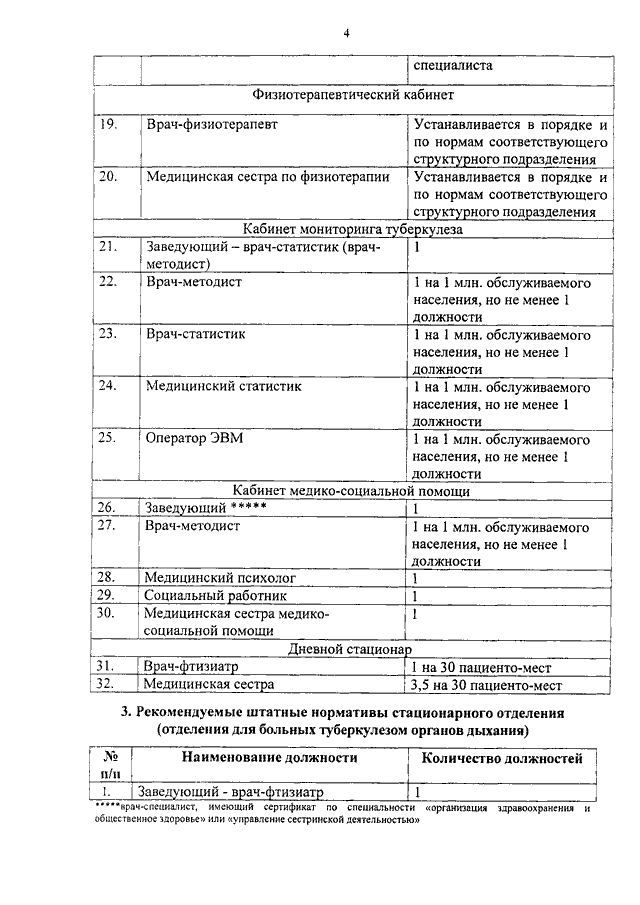 4

| | | специалиста |
|---|---|---|
| Физиотерапевтический кабинет | | |
| 19. | Врач-физиотерапевт | Устанавливается в порядке и по нормам соответствующего структурного подразделения |
| 20. | Медицинская сестра по физиотерапии | Устанавливается в порядке и по нормам соответствующего структурного подразделения |
| Кабинет мониторинга туберкулеза | | |
| 21. | Заведующий – врач-статистик (врач-методист) | 1 |
| 22. | Врач-методист | 1 на 1 млн. обслуживаемого населения, но не менее 1 должности |
| 23. | Врач-статистик | 1 на 1 млн. обслуживаемого населения, но не менее 1 должности |
| 24. | Медицинский статистик | 1 на 1 млн. обслуживаемого населения, но не менее 1 должности |
| 25. | Оператор ЭВМ | 1 на 1 млн. обслуживаемого населения, но не менее 1 должности |
| Кабинет медико-социальной помощи | | |
| 26. | Заведующий ***** | 1 |
| 27. | Врач-методист | 1 на 1 млн. обслуживаемого населения, но не менее 1 должности |
| 28. | Медицинский психолог | 1 |
| 29. | Социальный работник | 1 |
| 30. | Медицинская сестра медико-социальной помощи | 1 |
| Дневной стационар | | |
| 31. | Врач-фтизиатр | 1 на 30 пациенто-мест |
| 32. | Медицинская сестра | 3,5 на 30 пациенто-мест |

3. Рекомендуемые штатные нормативы стационарного отделения (отделения для больных туберкулезом органов дыхания)

| № п/п | Наименование должности | Количество должностей |
|---|---|---|
| 1. | Заведующий - врач-фтизиатр | 1 |

*****врач-специалист, имеющий сертификат по специальности «организация здравоохранения и общественное здоровье» или «управление сестринской деятельностью»